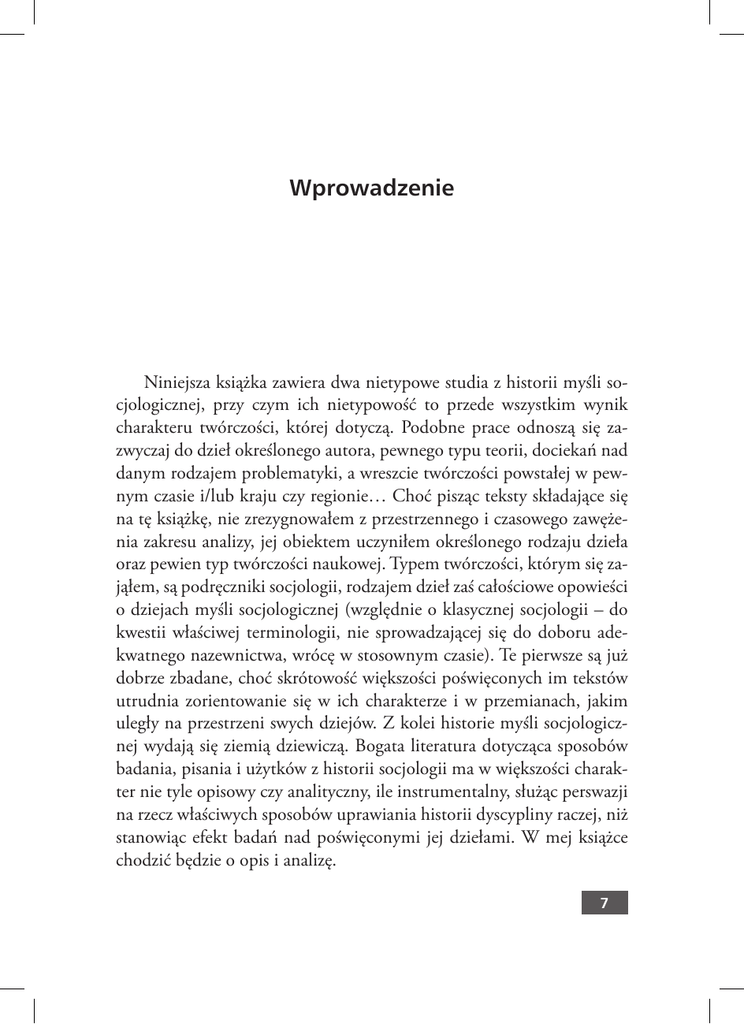 Wprowadzenie

Niniejsza książka zawiera dwa nietypowe studia z historii myśli socjologicznej, przy czym ich nietypowość to przede wszystkim wynik charakteru twórczości, której dotyczą. Podobne prace odnoszą się zazwyczaj do dzieł określonego autora, pewnego typu teorii, dociekań nad danym rodzajem problematyki, a wreszcie twórczości powstałej w pewnym czasie i/lub kraju czy regionie… Choć pisząc teksty składające się na tę książkę, nie zrezygnowałem z przestrzennego i czasowego zawężenia zakresu analizy, jej obiektem uczyniłem określonego rodzaju dzieła oraz pewien typ twórczości naukowej. Typem twórczości, którym się zająłem, są podręczniki socjologii, rodzajem dzieł zaś całościowe opowieści o dziejach myśli socjologicznej (względnie o klasycznej socjologii – do kwestii właściwej terminologii, nie sprowadzającej się do doboru adekwatnego nazewnictwa, wrócę w stosownym czasie). Te pierwsze są już dobrze zbadane, choć skrótowość większości poświęconych im tekstów utrudnia zorientowanie się w ich charakterze i w przemianach, jakim uległy na przestrzeni swych dziejów. Z kolei historie myśli socjologicznej wydają się ziemią dziewiczą. Bogata literatura dotycząca sposobów badania, pisania i użytków z historii socjologii ma w większości charakter nie tyle opisowy czy analityczny, ile instrumentalny, służąc perswazji na rzecz właściwych sposobów uprawiania historii dyscypliny raczej, niż stanowiąc efekt badań nad poświęconymi jej dziełami. W mej książce chodzić będzie o opis i analizę.

7